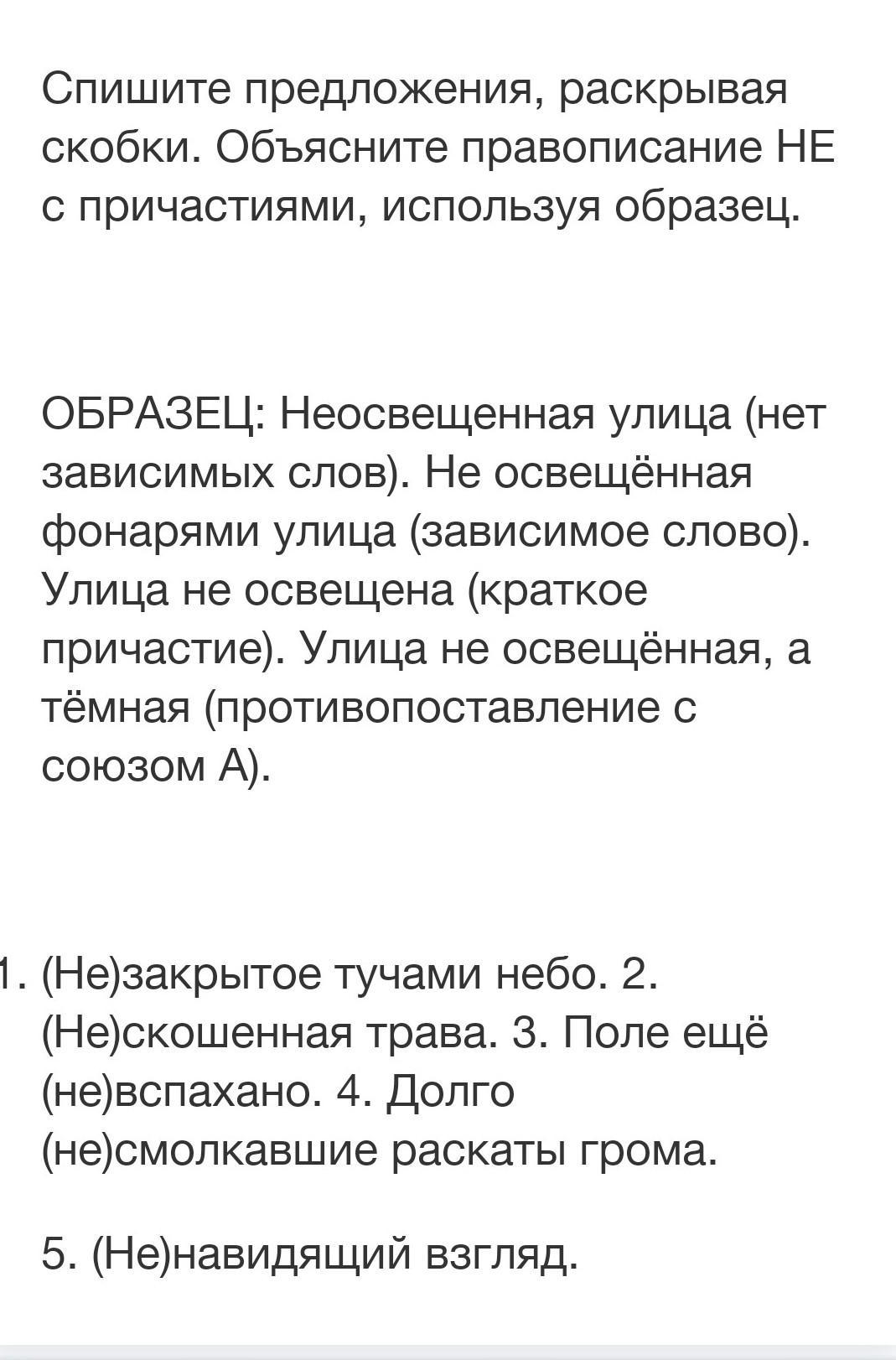 Спишите предложения, раскрывая скобки. Объясните правописание НЕ с причастиями, используя образец.

ОБРАЗЕЦ: Неосвещенная улица (нет зависимых слов). Не освещённая фонарями улица (зависимое слово). Улица не освещена (краткое причастие). Улица не освещённая, а тёмная (противопоставление с союзом А).

1. (Не)закрытое тучами небо. 2. (Не)скошенная трава. 3. Поле ещё (не)вспахано. 4. Долго (не)смолкавшие раскаты грома.

5. (Не)навидящий взгляд.